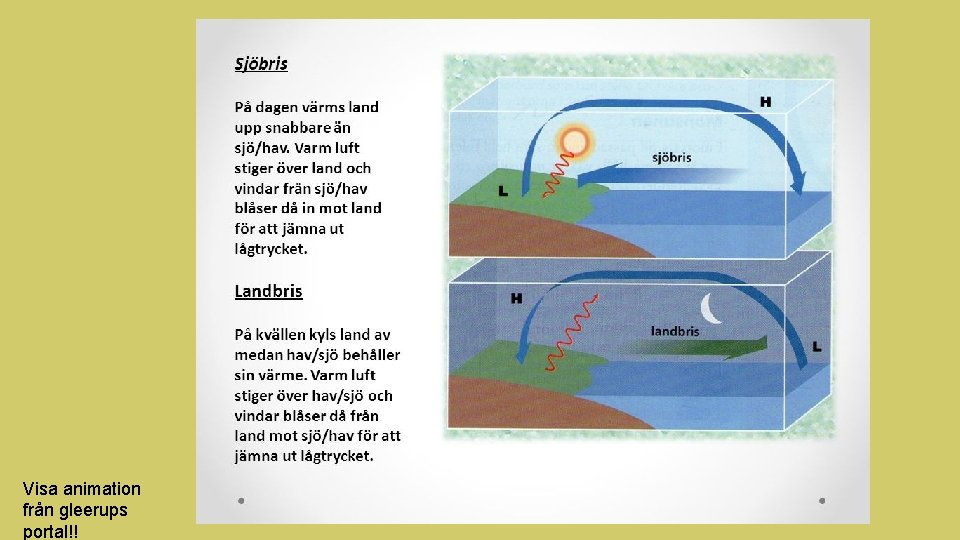 Sjöbris

På dagen värms land upp snabbare än sjö/hav. Varm luft stiger över land och vindar från sjö/hav blåser då in mot land för att jämna ut lågtrycket.

Landbris

På kvällen kyls land av medan hav/sjö behåller sin värme. Varm luft stiger över hav/sjö och vindar blåser då från land mot sjö/hav för att jämna ut lågtrycket.

H

sjöbris

L

H

landbris

L

Visa animation från gleerups portal!!